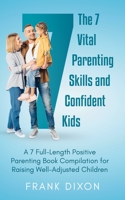 7

The 7 Vital Parenting Skills and Confident Kids

A 7 Full-Length Positive Parenting Book Compilation for Raising Well-Adjusted Children

FRANK DIXON